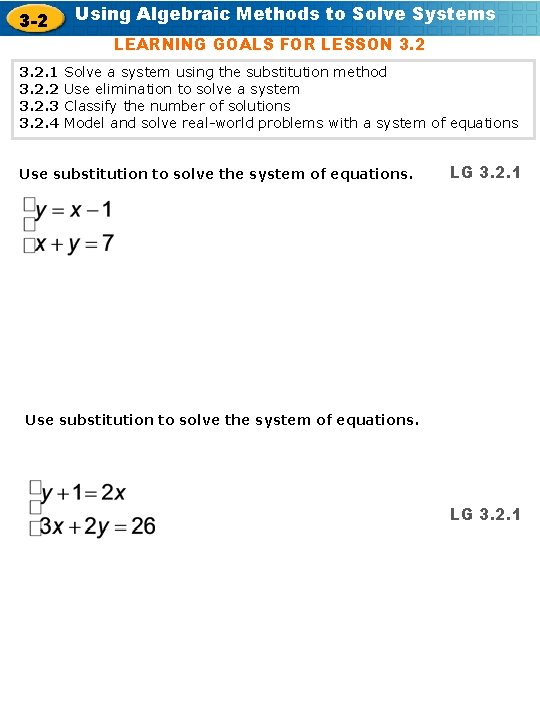 3-2 Using Algebraic Methods to Solve Systems

LEARNING GOALS FOR LESSON 3.2

3.2.1 Solve a system using the substitution method
3.2.2 Use elimination to solve a system
3.2.3 Classify the number of solutions
3.2.4 Model and solve real-world problems with a system of equations

Use substitution to solve the system of equations.

LG 3.2.1

$y = x - 1$
$x + y = 7$

Use substitution to solve the system of equations.

$y + 1 = 2x$
$3x + 2y = 26$

LG 3.2.1